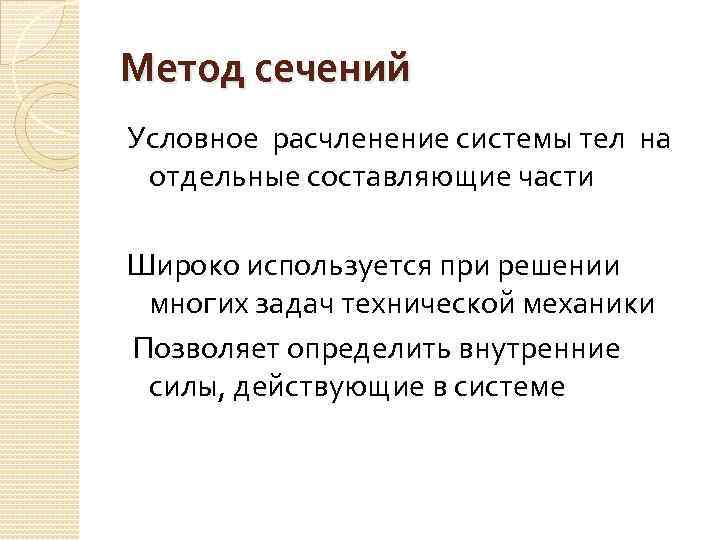 Метод сечений

Условное расчленение системы тел на отдельные составляющие части

Широко используется при решении многих задач технической механики

Позволяет определить внутренние силы, действующие в системе